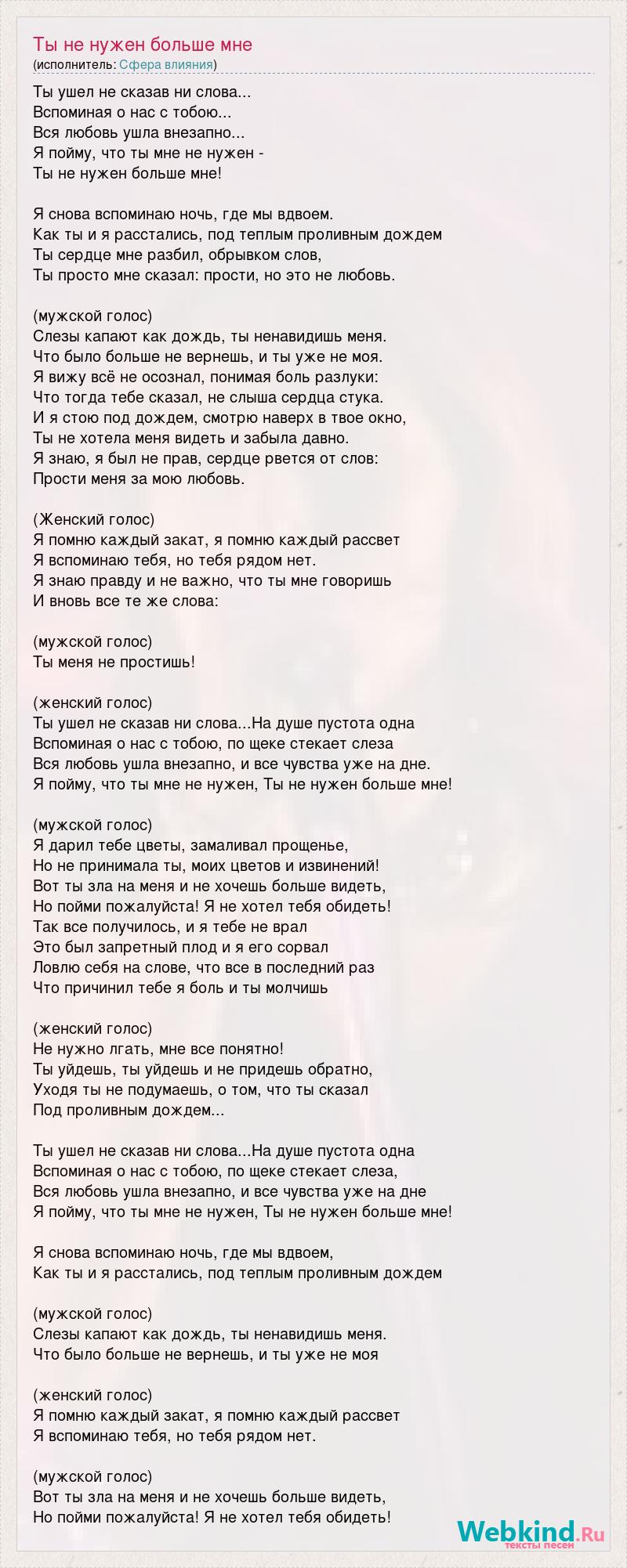 Ты не нужен больше мне
(исполнитель: Сфера влияния)

Ты ушел не сказав ни слова...
Вспоминая о нас с тобою...
Вся любовь ушла внезапно...
Я пойму, что ты мне не нужен -
Ты не нужен больше мне!

Я снова вспоминаю ночь, где мы вдвоем.
Как ты и я расстались, под теплым проливным дождем
Ты сердце мне разбил, обрывком слов,
Ты просто мне сказал: прости, но это не любовь.

(мужской голос)
Слезы капают как дождь, ты ненавидишь меня.
Что было больше не вернешь, и ты уже не моя.
Я вижу всё не осознал, понимая боль разлуки:
Что тогда тебе сказал, не слыша сердца стука.
И я стою под дождем, смотрю наверх в твое окно,
Ты не хотела меня видеть и забыла давно.
Я знаю, я был не прав, сердце рвется от слов:
Прости меня за мою любовь.

(Женский голос)
Я помню каждый закат, я помню каждый рассвет
Я вспоминаю тебя, но тебя рядом нет.
Я знаю правду и не важно, что ты мне говоришь
И вновь все те же слова:

(мужской голос)
Ты меня не простишь!

(женский голос)
Ты ушел не сказав ни слова...На душе пустота одна
Вспоминая о нас с тобою, по щеке стекает слеза
Вся любовь ушла внезапно, и все чувства уже на дне.
Я пойму, что ты мне не нужен, Ты не нужен больше мне!

(мужской голос)
Я дарил тебе цветы, замаливал прощенье,
Но не принимала ты, моих цветов и извинений!
Вот ты зла на меня и не хочешь больше видеть,
Но пойми пожалуйста! Я не хотел тебя обидеть!
Так все получилось, и я тебе не врал
Это был запретный плод и я его сорвал
Ловлю себя на слове, что все в последний раз
Что причинил тебе я боль и ты молчишь

(женский голос)
Не нужно лгать, мне все понятно!
Ты уйдешь, ты уйдешь и не придешь обратно,
Уходя ты не подумаешь, о том, что ты сказал
Под проливным дождем...

Ты ушел не сказав ни слова...На душе пустота одна
Вспоминая о нас с тобою, по щеке стекает слеза,
Вся любовь ушла внезапно, и все чувства уже на дне
Я пойму, что ты мне не нужен, Ты не нужен больше мне!

Я снова вспоминаю ночь, где мы вдвоем,
Как ты и я расстались, под теплым проливным дождем

(мужской голос)
Слезы капают как дождь, ты ненавидишь меня.
Что было больше не вернешь, и ты уже не моя

(женский голос)
Я помню каждый закат, я помню каждый рассвет
Я вспоминаю тебя, но тебя рядом нет.

(мужской голос)
Вот ты зла на меня и не хочешь больше видеть,
Но пойми пожалуйста! Я не хотел тебя обидеть!

Webkind.Ru
тексты песен